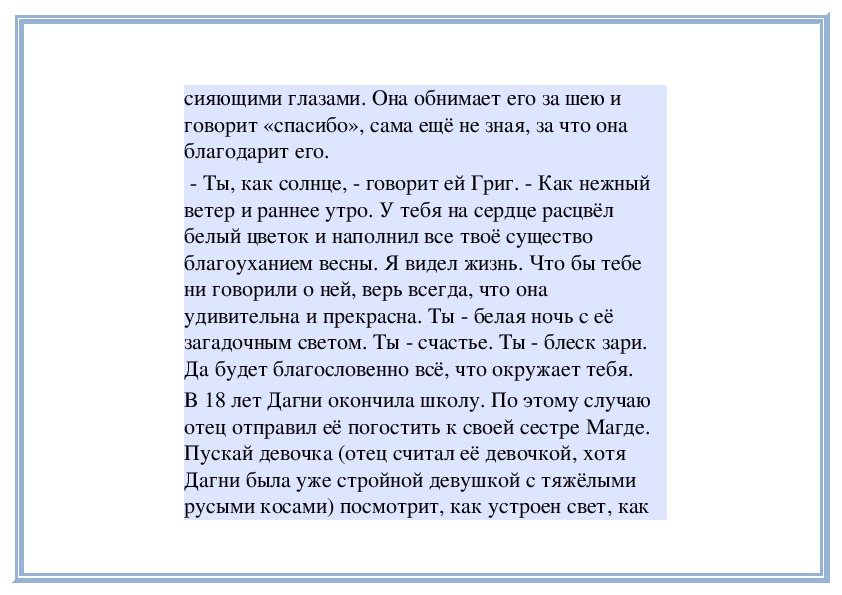 сияющими глазами. Она обнимает его за шею и говорит «спасибо», сама ещё не зная, за что она благодарит его.

- Ты, как солнце, - говорит ей Григ. - Как нежный ветер и раннее утро. У тебя на сердце расцвёл белый цветок и наполнил все твоё существо благоуханием весны. Я видел жизнь. Что бы тебе ни говорили о ней, верь всегда, что она удивительна и прекрасна. Ты - белая ночь с её загадочным светом. Ты - счастье. Ты - блеск зари. Да будет благословенно всё, что окружает тебя.

В 18 лет Дагни окончила школу. По этому случаю отец отправил её погостить к своей сестре Магде. Пускай девочка (отец считал её девочкой, хотя Дагни была уже стройной девушкой с тяжёлыми русыми косами) посмотрит, как устроен свет, как